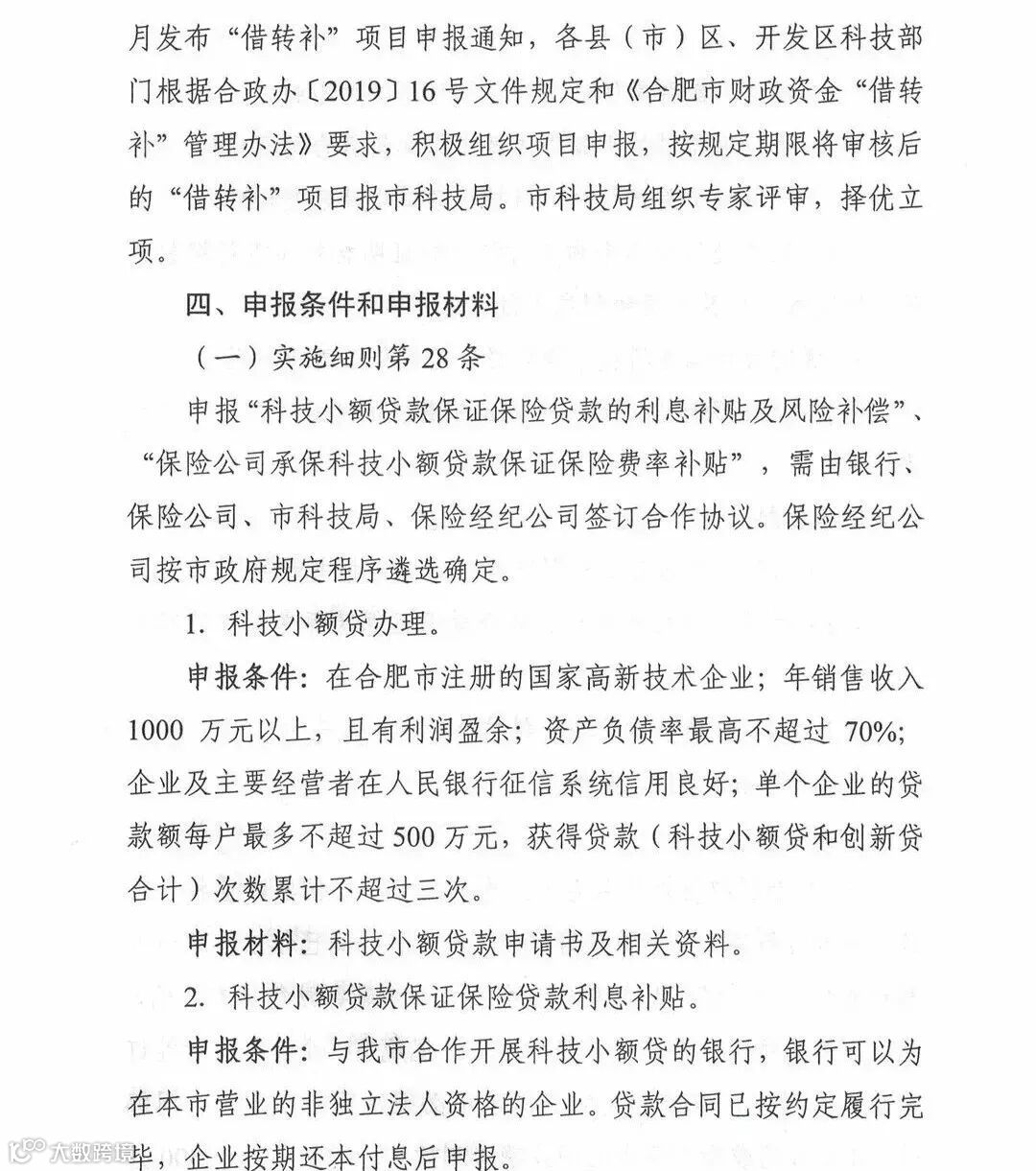 月发布“借转补”项目申报通知，各县（市）区、开发区科技部门根据合政办〔2019〕16号文件规定和《合肥市财政资金“借转补”管理办法》要求，积极组织项目申报，按规定期限将审核后的“借转补”项目报市科技局。市科技局组织专家评审，择优立项。

四、申报条件和申报材料

（一）实施细则第28条

申报“科技小额贷款保证保险贷款的利息补贴及风险补偿”、“保险公司承保科技小额贷款保证保险费率补贴”，需由银行、保险公司、市科技局、保险经纪公司签订合作协议。保险经纪公司按市政府规定程序遴选确定。

1. 科技小额贷办理。

申报条件：在合肥市注册的国家高新技术企业；年销售收入1000 万元以上，且有利润盈余；资产负债率最高不超过 70%；企业及主要经营者在人民银行征信系统信用良好；单个企业的贷款额每户最多不超过500万元，获得贷款（科技小额贷和创新贷合计）次数累计不超过三次。

申报材料：科技小额贷款申请书及相关资料。

2. 科技小额贷款保证保险贷款利息补贴。

申报条件：与我市合作开展科技小额贷的银行，银行可以为在本市营业的非独立法人资格的企业。贷款合同已按约定履行完毕，企业按期还本付息后申报。

大数跨境